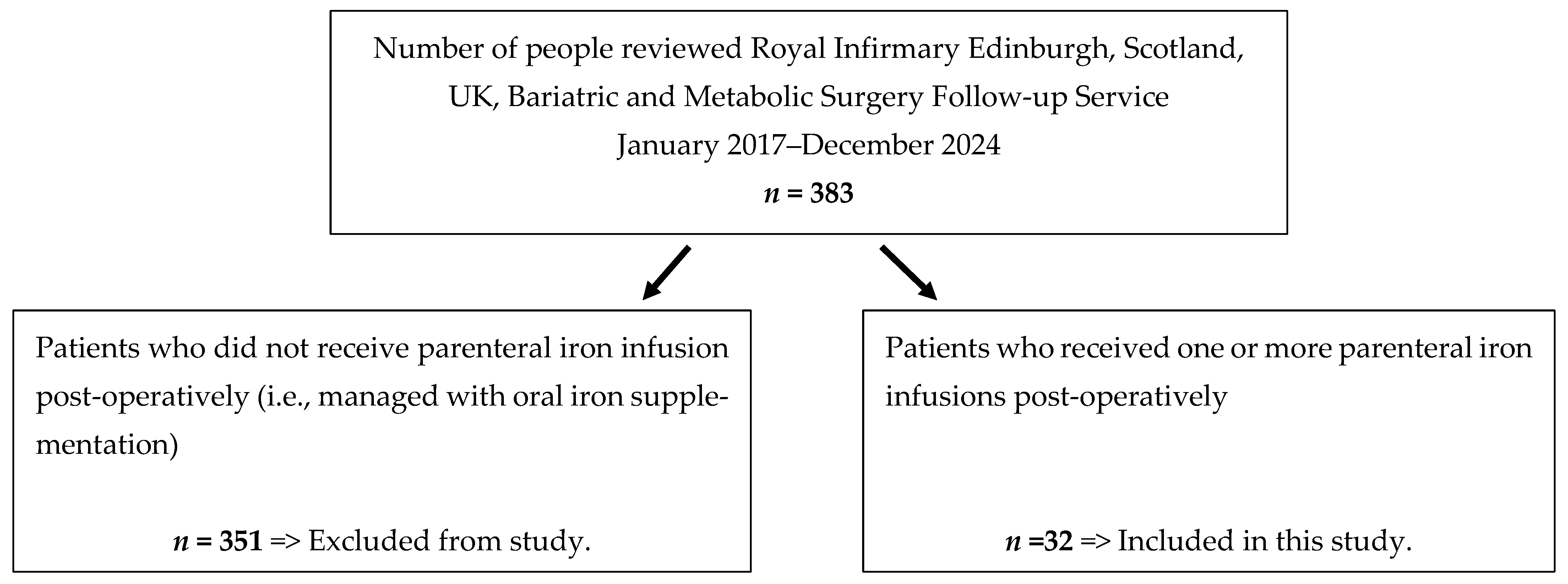 Number of people reviewed Royal Infirmary Edinburgh, Scotland, UK, Bariatric and Metabolic Surgery Follow-up Service
January 2017–December 2024
$n$ = 383

Patients who did not receive parenteral iron infusion post-operatively (i.e., managed with oral iron supplementation)

$n$ = 351 => Excluded from study.

Patients who received one or more parenteral iron infusions post-operatively

$n$ =32 => Included in this study.